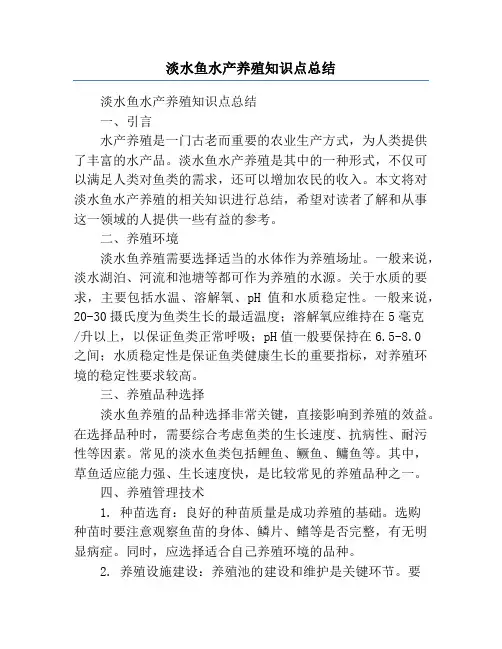 淡水鱼水产养殖知识点总结

淡水鱼水产养殖知识点总结

一、引言

水产养殖是一门古老而重要的农业生产方式，为人类提供了丰富的水产品。淡水鱼水产养殖是其中的一种形式，不仅可以满足人类对鱼类的需求，还可以增加农民的收入。本文将对淡水鱼水产养殖的相关知识进行总结，希望对读者了解和从事这一领域的人提供一些有益的参考。

二、养殖环境

淡水鱼养殖需要选择适当的水体作为养殖场址。一般来说，淡水湖泊、河流和池塘等都可作为养殖的水源。关于水质的要求，主要包括水温、溶解氧、pH 值和水质稳定性。一般来说，20-30 摄氏度为鱼类生长的最适温度；溶解氧应维持在 5 毫克/升以上，以保证鱼类正常呼吸；pH 值一般要保持在 6.5-8.0 之间；水质稳定性是保证鱼类健康生长的重要指标，对养殖环境的稳定性要求较高。

三、养殖品种选择

淡水鱼养殖的品种选择非常关键，直接影响到养殖的效益。在选择品种时，需要综合考虑鱼类的生长速度、抗病性、耐污性等因素。常见的淡水鱼类包括鲤鱼、鳜鱼、鳙鱼等。其中，草鱼适应能力强、生长速度快，是比较常见的养殖品种之一。

四、养殖管理技术

1. 种苗选育：良好的种苗质量是成功养殖的基础。选购种苗时要注意观察鱼苗的身体、鳞片、鳍等是否完整，有无明显病症。同时，应选择适合自己养殖环境的品种。

2. 养殖设施建设：养殖池的建设和维护是关键环节。要